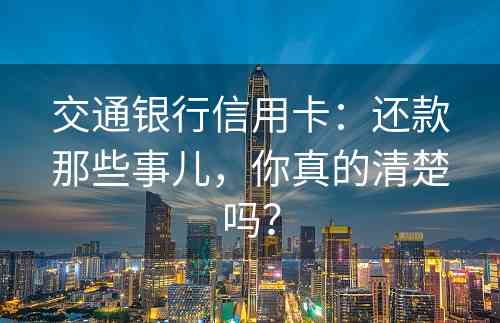 交通银行信用卡：还款那些事儿，你真的清楚吗？